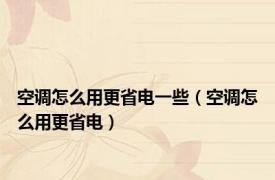 空调怎么用更省电一些（空调怎么用更省电）